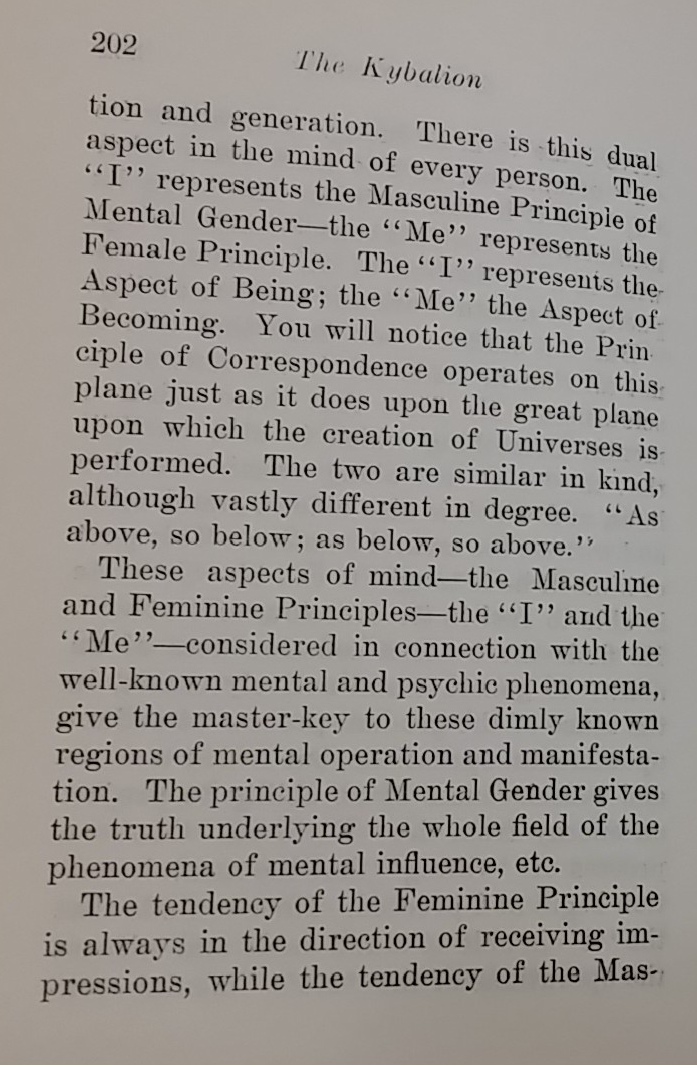 202 The Kybalion

tion and generation. There is this dual aspect in the mind of every person. The "I" represents the Masculine Principle of Mental Gender—the "Me" represents the Female Principle. The "I" represents the Aspect of Being; the "Me" the Aspect of Becoming. You will notice that the Principle of Correspondence operates on this plane just as it does upon the great plane upon which the creation of Universes is performed. The two are similar in kind, although vastly different in degree. "As above, so below; as below, so above."

These aspects of mind—the Masculine and Feminine Principles—the "I" and the "Me"—considered in connection with the well-known mental and psychic phenomena, give the master-key to these dimly known regions of mental operation and manifestation. The principle of Mental Gender gives the truth underlying the whole field of the phenomena of mental influence, etc.

The tendency of the Feminine Principle is always in the direction of receiving impressions, while the tendency of the Mas-